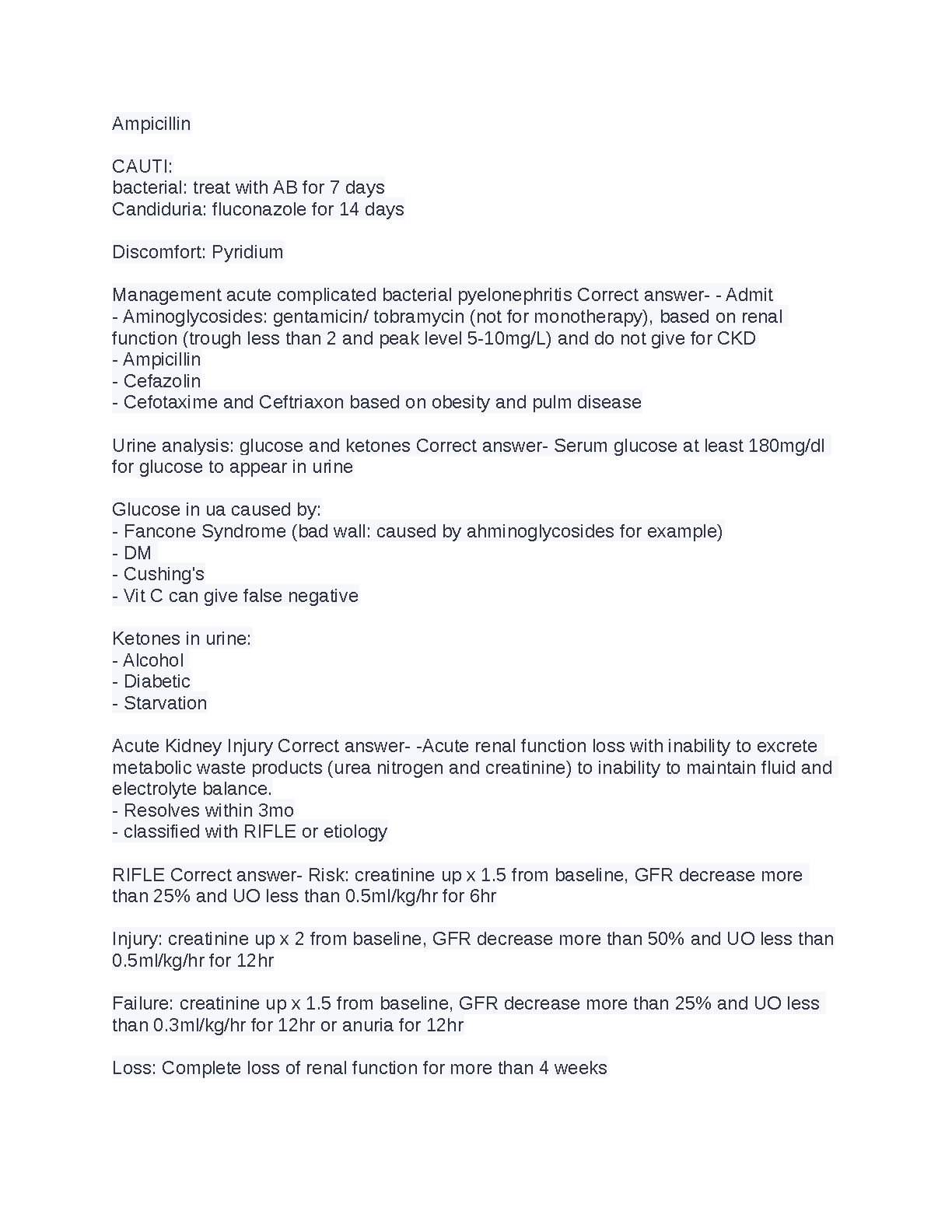 Ampicillin

CAUTI:
bacterial: treat with AB for 7 days
Candiduria: fluconazole for 14 days

Discomfort: Pyridium

Management acute complicated bacterial pyelonephritis Correct answer- - Admit
- Aminoglycosides: gentamicin/ tobramycin (not for monotherapy), based on renal function (trough less than 2 and peak level 5-10mg/L) and do not give for CKD
- Ampicillin
- Cefazolin
- Cefotaxime and Ceftriaxon based on obesity and pulm disease

Urine analysis: glucose and ketones Correct answer- Serum glucose at least 180mg/dl for glucose to appear in urine

Glucose in ua caused by:
- Fancone Syndrome (bad wall: caused by ahminoglycosides for example)
- DM
- Cushing's
- Vit C can give false negative

Ketones in urine:
- Alcohol
- Diabetic
- Starvation

Acute Kidney Injury Correct answer- -Acute renal function loss with inability to excrete metabolic waste products (urea nitrogen and creatinine) to inability to maintain fluid and electrolyte balance.
- Resolves within 3mo
- classified with RIFLE or etiology

RIFLE Correct answer- Risk: creatinine up x 1.5 from baseline, GFR decrease more than 25% and UO less than 0.5ml/kg/hr for 6hr

Injury: creatinine up x 2 from baseline, GFR decrease more than 50% and UO less than 0.5ml/kg/hr for 12hr

Failure: creatinine up x 1.5 from baseline, GFR decrease more than 25% and UO less than 0.3ml/kg/hr for 12hr or anuria for 12hr

Loss: Complete loss of renal function for more than 4 weeks